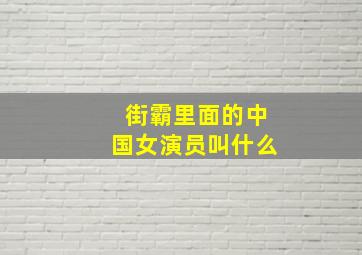 街霸里面的中国女演员叫什么